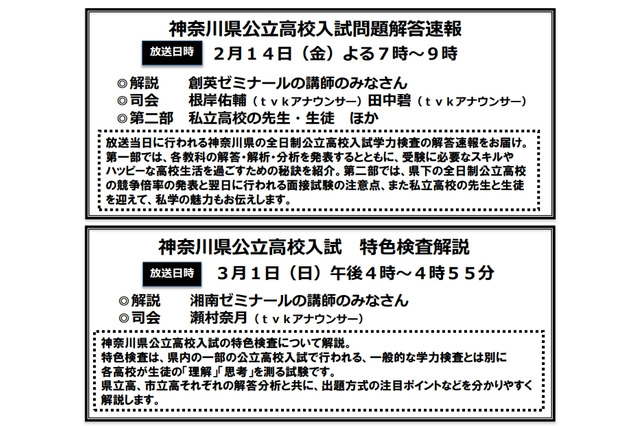 神奈川県公立高校入試問題解答速報

放送日時　２月１４日（金）よる７時～９時

◎解説　創英ゼミナールの講師のみなさん
◎司会　根岸佑輔（ｔｖｋアナウンサー）田中碧（ｔｖｋアナウンサー）
◎第二部　私立高校の先生・生徒　ほか

放送当日に行われる神奈川県の全日制公立高校入試学力検査の解答速報をお届け。第一部では、各教科の解答・解析・分析を発表するとともに、受験に必要なスキルやハッピーな高校生活を過ごすための秘訣を紹介。第二部では、県下の全日制公立高校の競争倍率の発表と翌日に行われる面接試験の注意点、また私立高校の先生と生徒を迎えて、私学の魅力もお伝えします。

神奈川県公立高校入試　特色検査解説

放送日時　３月１日（日）午後４時～４時５５分

◎解説　湘南ゼミナールの講師のみなさん
◎司会　瀬村奈月（ｔｖｋアナウンサー）

神奈川県公立高校入試の特色検査について解説。
特色検査は、県内の一部の公立高校入試で行われる、一般的な学力検査とは別に各高校が生徒の「理解」「思考」を測る試験です。
県立高、市立高それぞれの解答分析と共に、出題方式の注目ポイントなどを分かりやすく解説します。